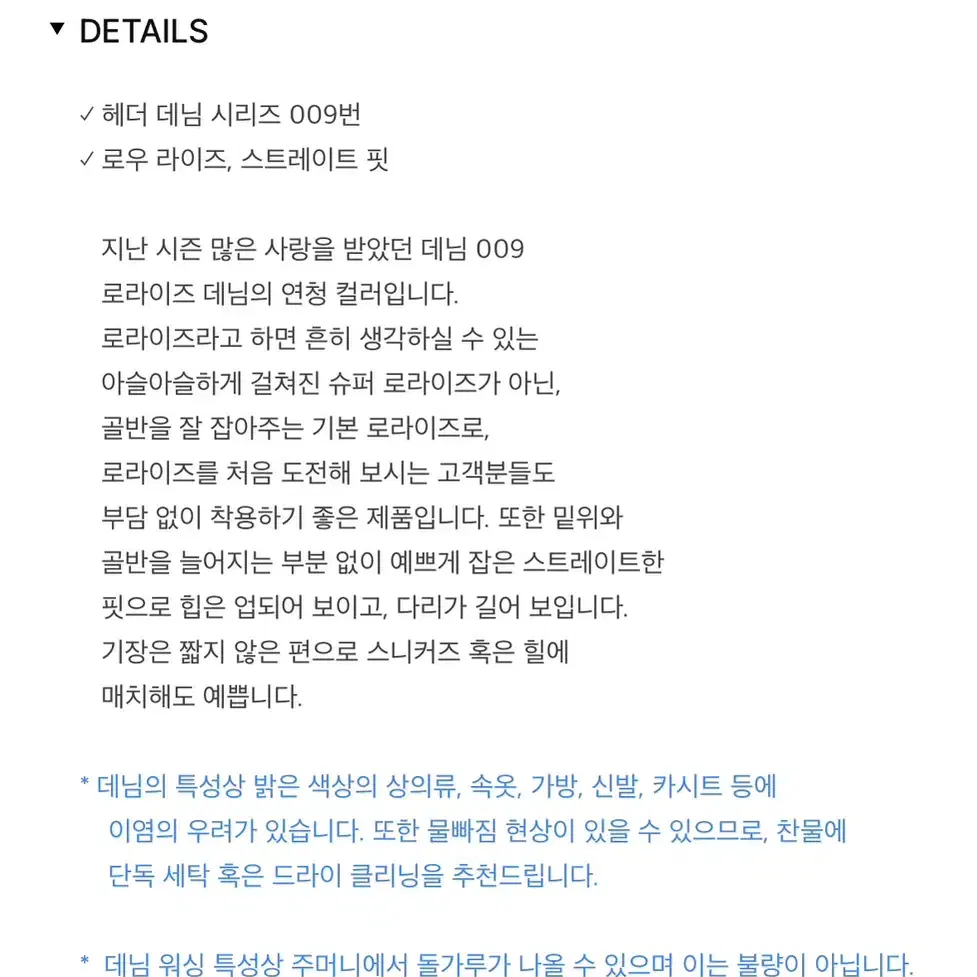 ▼ DETAILS

✓ 헤더 데님 시리즈 009번
✓ 로우 라이즈, 스트레이트 핏

지난 시즌 많은 사랑을 받았던 데님 009
로라이즈 데님의 연청 컬러입니다.
로라이즈라고 하면 흔히 생각하실 수 있는
아슬아슬하게 걸쳐진 슈퍼 로라이즈가 아닌,
골반을 잘 잡아주는 기본 로라이즈로,
로라이즈를 처음 도전해 보시는 고객분들도
부담 없이 착용하기 좋은 제품입니다. 또한 밑위와
골반을 늘어지는 부분 없이 예쁘게 잡은 스트레이트한
핏으로 힙은 업되어 보이고, 다리가 길어 보입니다.
기장은 짧지 않은 편으로 스니커즈 혹은 힐에
매치해도 예쁩니다.

* 데님의 특성상 밝은 색상의 상의류, 속옷, 가방, 신발, 카시트 등에
이염의 우려가 있습니다. 또한 물빠짐 현상이 있을 수 있으므로, 찬물에
단독 세탁 혹은 드라이 클리닝을 추천드립니다.

* 데님 워싱 특성상 주머니에서 돌가루가 나올 수 있으며 이는 불량이 아닙니다.